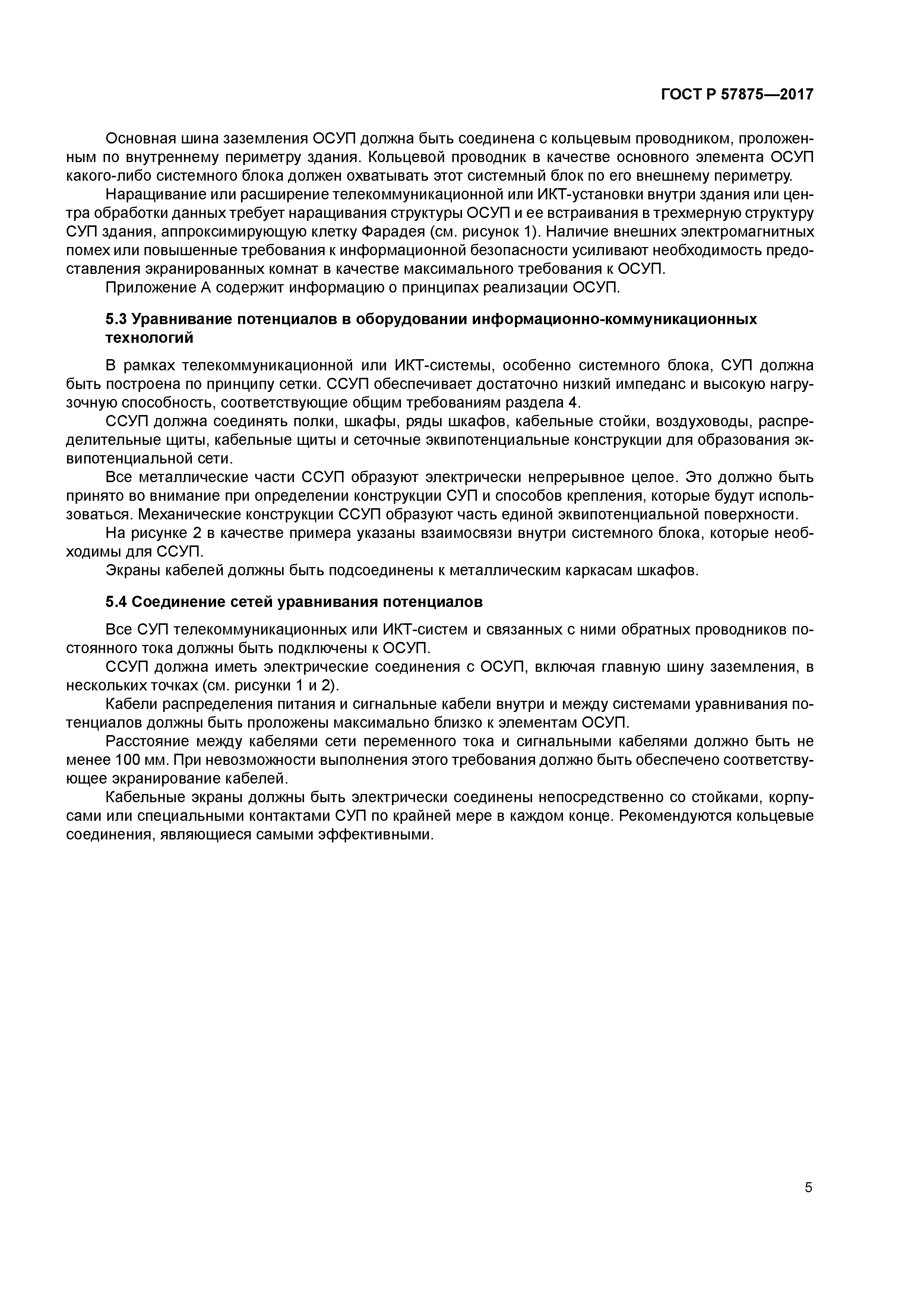 ГОСТ Р 57875—2017

Основная шина заземления ОСУП должна быть соединена с кольцевым проводником, проложенным по внутреннему периметру здания. Кольцевой проводник в качестве основного элемента ОСУП какого-либо системного блока должен охватывать этот системный блок по его внешнему периметру.

Наращивание или расширение телекоммуникационной или ИКТ-установки внутри здания или центра обработки данных требует наращивания структуры ОСУП и ее встраивания в трехмерную структуру СУП здания, аппроксимирующую клетку Фарадея (см. рисунок 1). Наличие внешних электромагнитных помех или повышенные требования к информационной безопасности усиливают необходимость предоставления экранированных комнат в качестве максимального требования к ОСУП.

Приложение А содержит информацию о принципах реализации ОСУП.

5.3 Уравнивание потенциалов в оборудовании информационно-коммуникационных технологий

В рамках телекоммуникационной или ИКТ-системы, особенно системного блока, СУП должна быть построена по принципу сетки. ССУП обеспечивает достаточно низкий импеданс и высокую нагрузочную способность, соответствующие общим требованиям раздела 4.

ССУП должна соединять полки, шкафы, ряды шкафов, кабельные стойки, воздуховоды, распределительные щиты, кабельные щиты и сеточные эквипотенциальные конструкции для образования эквипотенциальной сети.

Все металлические части ССУП образуют электрически непрерывное целое. Это должно быть принято во внимание при определении конструкции СУП и способов крепления, которые будут использоваться. Механические конструкции ССУП образуют часть единой эквипотенциальной поверхности.

На рисунке 2 в качестве примера указаны взаимосвязи внутри системного блока, которые необходимы для ССУП.

Экраны кабелей должны быть подсоединены к металлическим каркасам шкафов.

5.4 Соединение сетей уравнивания потенциалов

Все СУП телекоммуникационных или ИКТ-систем и связанных с ними обратных проводников постоянного тока должны быть подключены к ОСУП.

ССУП должна иметь электрические соединения с ОСУП, включая главную шину заземления, в нескольких точках (см. рисунки 1 и 2).

Кабели распределения питания и сигнальные кабели внутри и между системами уравнивания потенциалов должны быть проложены максимально близко к элементам ОСУП.

Расстояние между кабелями сети переменного тока и сигнальными кабелями должно быть не менее 100 мм. При невозможности выполнения этого требования должно быть обеспечено соответствующее экранирование кабелей.

Кабельные экраны должны быть электрически соединены непосредственно со стойками, корпусами или специальными контактами СУП по крайней мере в каждом конце. Рекомендуются кольцевые соединения, являющиеся самыми эффективными.

5